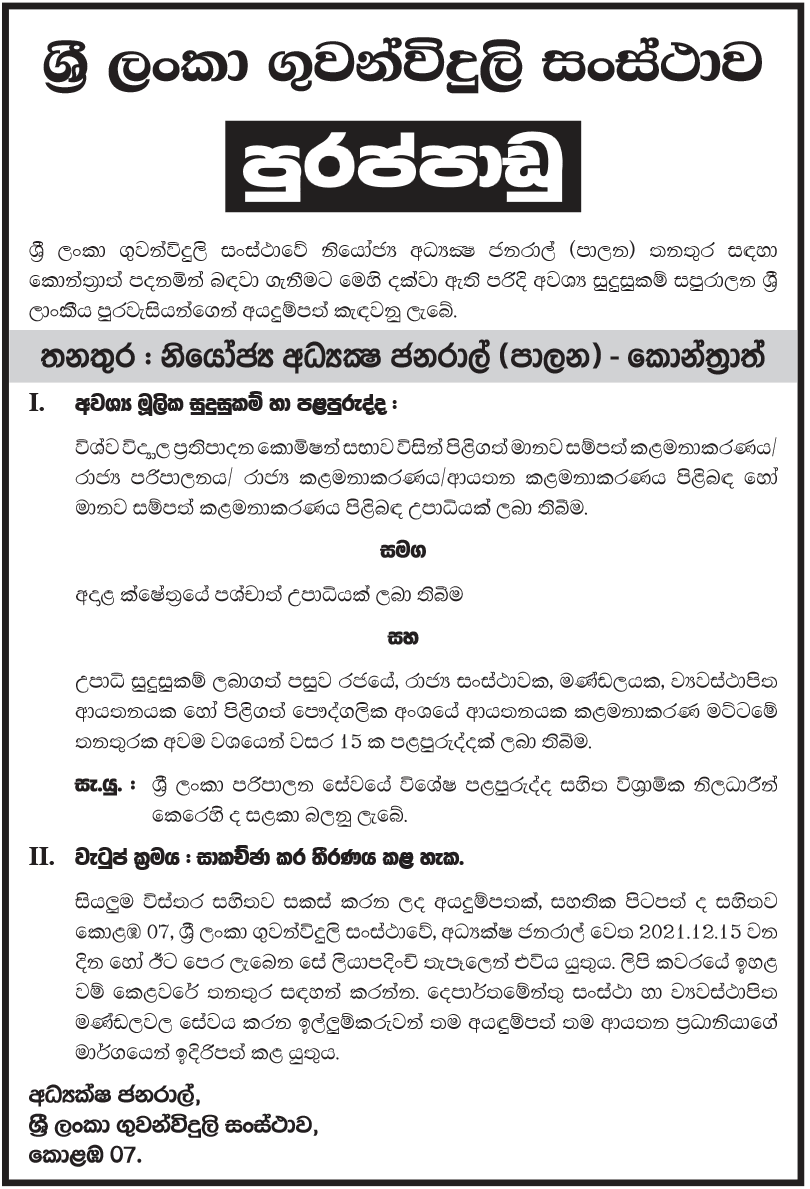 ශ්‍රී ලංකා ගුවන්විදුලි සංස්ථාව

පුරප්පාඩු

ශ්‍රී ලංකා ගුවන්විදුලි සංස්ථාවේ නියෝජ්‍ය අධ්‍යක්ෂ ජනරාල් (පාලන) තනතුර සඳහා කොන්ත්‍රාත් පදනමින් බඳවා ගැනීමට මෙහි දක්වා ඇති පරිදි අවශ්‍ය සුදුසුකම් සපුරාලන ශ්‍රී ලාංකීය පුරවැසියන්ගෙන් අයදුම්පත් කැඳවනු ලැබේ.

තනතුර : නියෝජ්‍ය අධ්‍යක්ෂ ජනරාල් (පාලන) - කොන්ත්‍රාත්

I. අවශ්‍ය මූලික සුදුසුකම් හා පළපුරුද්ද :

විශ්ව විද්‍යාල ප්‍රතිපාදන කොමිෂන් සභාව විසින් පිළිගත් මානව සම්පත් කළමනාකරණය/ රාජ්‍ය පරිපාලනය/ රාජ්‍ය කළමනාකරණය/ආයතන කළමනාකරණය පිළිබඳ හෝ මානව සම්පත් කළමනාකරණය පිළිබඳ උපාධියක් ලබා තිබීම.

සමග

අදාළ ක්ෂේත්‍රයේ පශ්චාත් උපාධියක් ලබා තිබීම

සහ

උපාධි සුදුසුකම් ලබාගත් පසුව රජයේ, රාජ්‍ය සංස්ථාවක, මණ්ඩලයක, ව්‍යවස්ථාපිත ආයතනයක හෝ පිළිගත් පෞද්ගලික අංශයේ ආයතනයක කළමනාකරණ මට්ටමේ තනතුරක අවම වශයෙන් වසර 15 ක පළපුරුද්දක් ලබා තිබීම.

සැ.යු. : ශ්‍රී ලංකා පරිපාලන සේවයේ විශේෂ පළපුරුද්ද සහිත විශ්‍රාමික නිලධාරීන් කෙරෙහි ද සළකා බලනු ලැබේ.

II. වැටුප් ක්‍රමය : සාකච්ඡා කර තීරණය කළ හැක.

සියලුම විස්තර සහිතව සකස් කරන ලද අයදුම්පතක්, සහතික පිටපත් ද සහිතව කොළඹ 07, ශ්‍රී ලංකා ගුවන්විදුලි සංස්ථාවේ, අධ්‍යක්ෂ ජනරාල් වෙත 2021.12.15 වන දින හෝ ඊට පෙර ලැබෙන සේ ලියාපදිංචි තැපෑලෙන් එවිය යුතුය. ලිපි කවරයේ ඉහළ වම් කෙළවරේ තනතුර සඳහන් කරන්න. දෙපාර්තමේන්තු සංස්ථා හා ව්‍යවස්ථාපිත මණ්ඩලවල සේවය කරන ඉල්ලුම්කරුවන් තම අයදුම්පත් තම ආයතන ප්‍රධානියාගේ මාර්ගයෙන් ඉදිරිපත් කළ යුතුය.

අධ්‍යක්ෂ ජනරාල්,
ශ්‍රී ලංකා ගුවන්විදුලි සංස්ථාව,
කොළඹ 07.